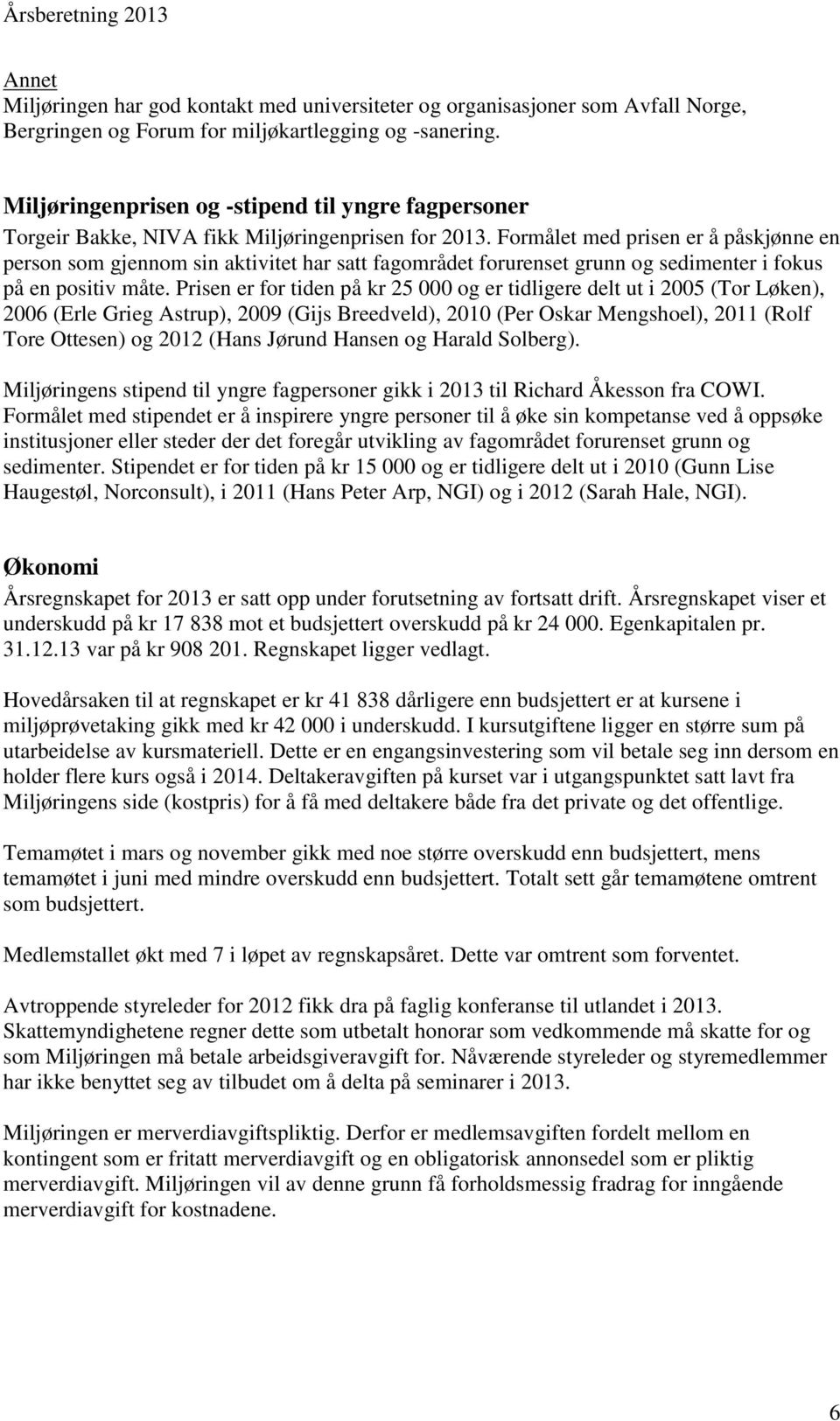 Årsberetning 2013

Annet
Miljøringen har god kontakt med universiteter og organisasjoner som Avfall Norge, Bergringen og Forum for miljøkartlegging og -sanering.

Miljøringenprisen og -stipend til yngre fagpersoner
Torgeir Bakke, NIVA fikk Miljøringenprisen for 2013. Formålet med prisen er å påskjønne en person som gjennom sin aktivitet har satt fagområdet forurenset grunn og sedimenter i fokus på en positiv måte. Prisen er for tiden på kr 25 000 og er tidligere delt ut i 2005 (Tor Løken), 2006 (Erle Grieg Astrup), 2009 (Gijs Breedveld), 2010 (Per Oskar Mengshoel), 2011 (Rolf Tore Ottesen) og 2012 (Hans Jørund Hansen og Harald Solberg).

Miljøringens stipend til yngre fagpersoner gikk i 2013 til Richard Åkesson fra COWI. Formålet med stipendet er å inspirere yngre personer til å øke sin kompetanse ved å oppsøke institusjoner eller steder der det foregår utvikling av fagområdet forurenset grunn og sedimenter. Stipendet er for tiden på kr 15 000 og er tidligere delt ut i 2010 (Gunn Lise Haugestøl, Norconsult), i 2011 (Hans Peter Arp, NGI) og i 2012 (Sarah Hale, NGI).

Økonomi
Årsregnskapet for 2013 er satt opp under forutsetning av fortsatt drift. Årsregnskapet viser et underskudd på kr 17 838 mot et budsjettert overskudd på kr 24 000. Egenkapitalen pr. 31.12.13 var på kr 908 201. Regnskapet ligger vedlagt.

Hovedårsaken til at regnskapet er kr 41 838 dårligere enn budsjettert er at kursene i miljøprøvetaking gikk med kr 42 000 i underskudd. I kursutgiftene ligger en større sum på utarbeidelse av kursmateriell. Dette er en engangsinvestering som vil betale seg inn dersom en holder flere kurs også i 2014. Deltakeravgiften på kurset var i utgangspunktet satt lavt fra Miljøringens side (kostpris) for å få med deltakere både fra det private og det offentlige.

Temamøtet i mars og november gikk med noe større overskudd enn budsjettert, mens temamøtet i juni med mindre overskudd enn budsjettert. Totalt sett går temamøtene omtrent som budsjettert.

Medlemstallet økt med 7 i løpet av regnskapsåret. Dette var omtrent som forventet.

Avtroppende styreleder for 2012 fikk dra på faglig konferanse til utlandet i 2013. Skattemyndighetene regner dette som utbetalt honorar som vedkommende må skatte for og som Miljøringen må betale arbeidsgiveravgift for. Nåværende styreleder og styremedlemmer har ikke benyttet seg av tilbudet om å delta på seminarer i 2013.

Miljøringen er merverdiavgiftspliktig. Derfor er medlemsavgiften fordelt mellom en kontingent som er fritatt merverdiavgift og en obligatorisk annonsedel som er pliktig merverdiavgift. Miljøringen vil av denne grunn få forholdsmessig fradrag for inngående merverdiavgift for kostnadene.

6